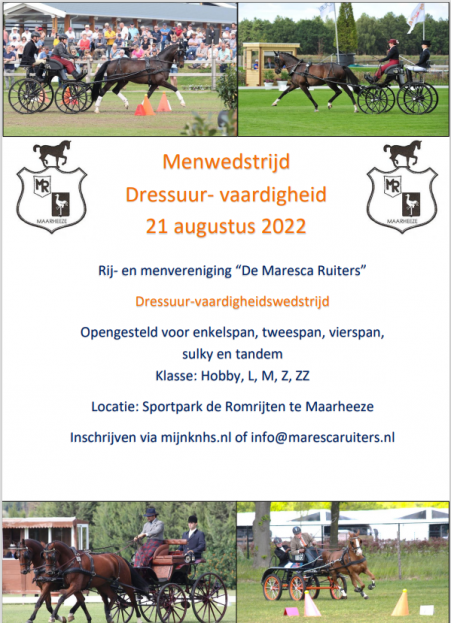 MR
MAARHEEZE

Menwedstrijd
Dressuur- vaardigheid
21 augustus 2022

MR
MAARHEEZE

Rij- en menvereniging “De Maresca Ruiters”

Dressuur-vaardigheidswedstrijd

Opengesteld voor enkelspan, tweespan, vierspan, sulky en tandem
Klasse: Hobby, L, M, Z, ZZ

Locatie: Sportpark de Romrijten te Maarheeze

Inschrijven via mijnknhs.nl of info@marescaruiters.nl